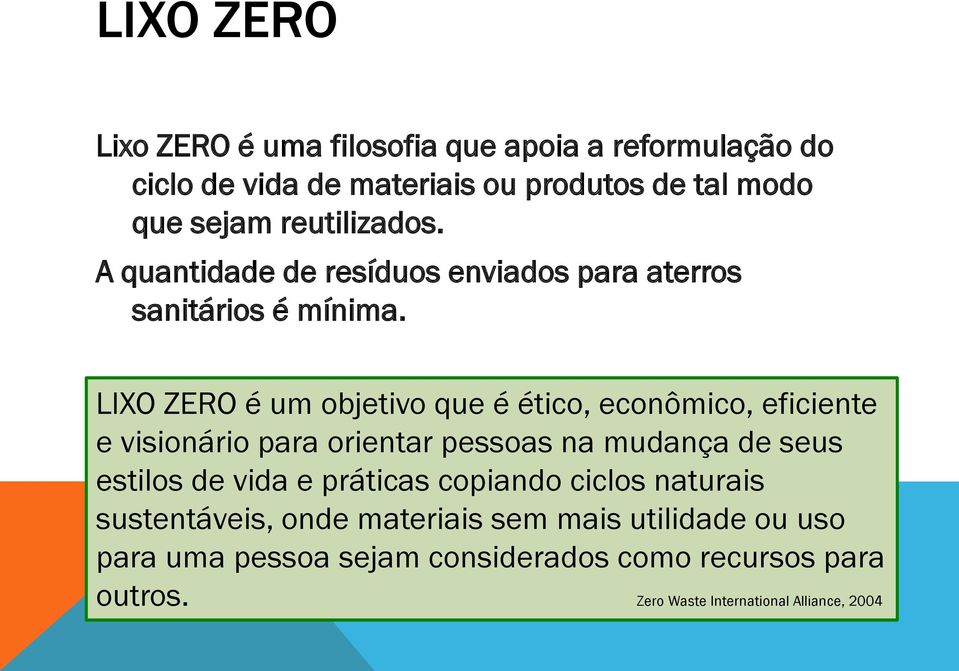 LIXO ZERO

Lixo ZERO é uma filosofia que apoia a reformulação do ciclo de vida de materiais ou produtos de tal modo que sejam reutilizados.

A quantidade de resíduos enviados para aterros sanitários é mínima.

LIXO ZERO é um objetivo que é ético, econômico, eficiente e visionário para orientar pessoas na mudança de seus estilos de vida e práticas copiando ciclos naturais sustentáveis, onde materiais sem mais utilidade ou uso para uma pessoa sejam considerados como recursos para outros.

Zero Waste International Alliance, 2004